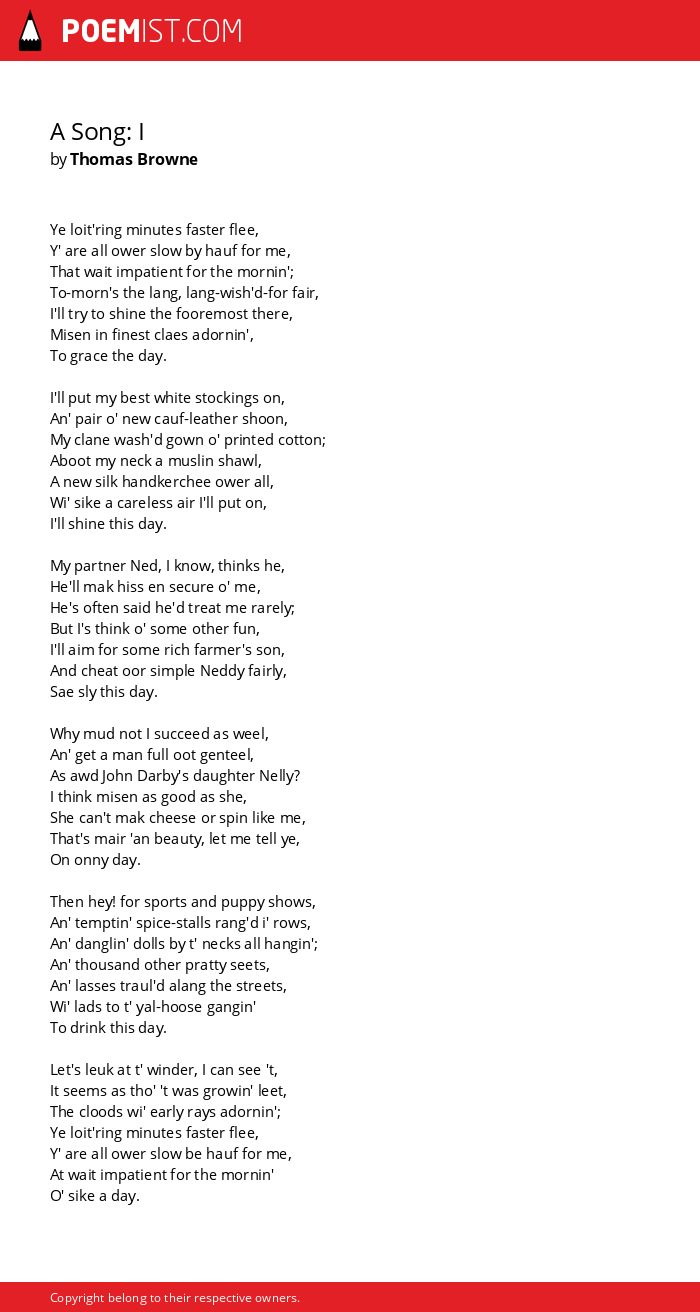 POEMIST.COM

A Song: I
by Thomas Browne

Ye loit'ring minutes faster flee,
Y' are all ower slow by hauf for me,
That wait impatient for the mornin';
To-morn's the lang, lang-wish'd-for fair,
I'll try to shine the fooremost there,
Misen in finest claes adornin',
To grace the day.

I'll put my best white stockings on,
An' pair o' new cauf-leather shoon,
My clane wash'd gown o' printed cotton;
Aboot my neck a muslin shawl,
A new silk handkerchee ower all,
Wi' sike a careless air I'll put on,
I'll shine this day.

My partner Ned, I know, thinks he,
He'll mak hiss en secure o' me,
He's often said he'd treat me rarely;
But I's think o' some other fun,
I'll aim for some rich farmer's son,
And cheat oor simple Neddy fairly,
Sae sly this day.

Why mud not I succeed as weel,
An' get a man full oot genteel,
As awd John Darby's daughter Nelly?
I think misen as good as she,
She can't mak cheese or spin like me,
That's mair 'an beauty, let me tell ye,
On onny day.

Then hey! for sports and puppy shows,
An' temptin' spice-stalls rang'd i' rows,
An' danglin' dolls by t' necks all hangin';
An' thousand other pratty seets,
An' lasses traul'd alang the streets,
Wi' lads to t' yal-hoose gangin'
To drink this day.

Let's leuk at t' winder, I can see 't,
It seems as tho' 't was growin' leet,
The cloods wi' early rays adornin';
Ye loit'ring minutes faster flee,
Y' are all ower slow be hauf for me,
At wait impatient for the mornin'
O' sike a day.

Copyright belong to their respective owners.